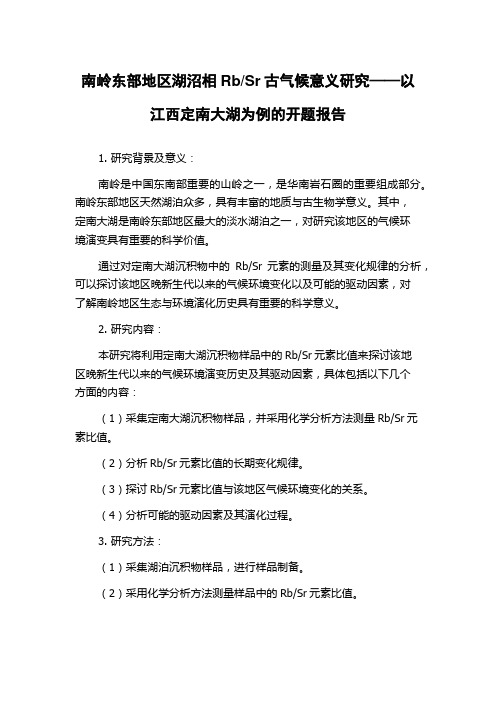 南岭东部地区湖沼相 Rb/Sr 古气候意义研究——以江西定南大湖为例的开题报告

1. 研究背景及意义：

南岭是中国东南部重要的山岭之一，是华南岩石圈的重要组成部分。南岭东部地区天然湖泊众多，具有丰富的地质与古生物学意义。其中，定南大湖是南岭东部地区最大的淡水湖泊之一，对研究该地区的气候环境演变具有重要的科学价值。

通过对定南大湖沉积物中的 Rb/Sr 元素的测量及其变化规律的分析，可以探讨该地区晚新生代以来的气候环境变化以及可能的驱动因素，对了解南岭地区生态与环境演化历史具有重要的科学意义。

2. 研究内容：

本研究将利用定南大湖沉积物样品中的 Rb/Sr 元素比值来探讨该地区晚新生代以来的气候环境演变历史及其驱动因素，具体包括以下几个方面的内容：

（1）采集定南大湖沉积物样品，并采用化学分析方法测量 Rb/Sr 元素比值。

（2）分析 Rb/Sr 元素比值的长期变化规律。

（3）探讨 Rb/Sr 元素比值与该地区气候环境变化的关系。

（4）分析可能的驱动因素及其演化过程。

3. 研究方法：

（1）采集湖泊沉积物样品，进行样品制备。

（2）采用化学分析方法测量样品中的 Rb/Sr 元素比值。